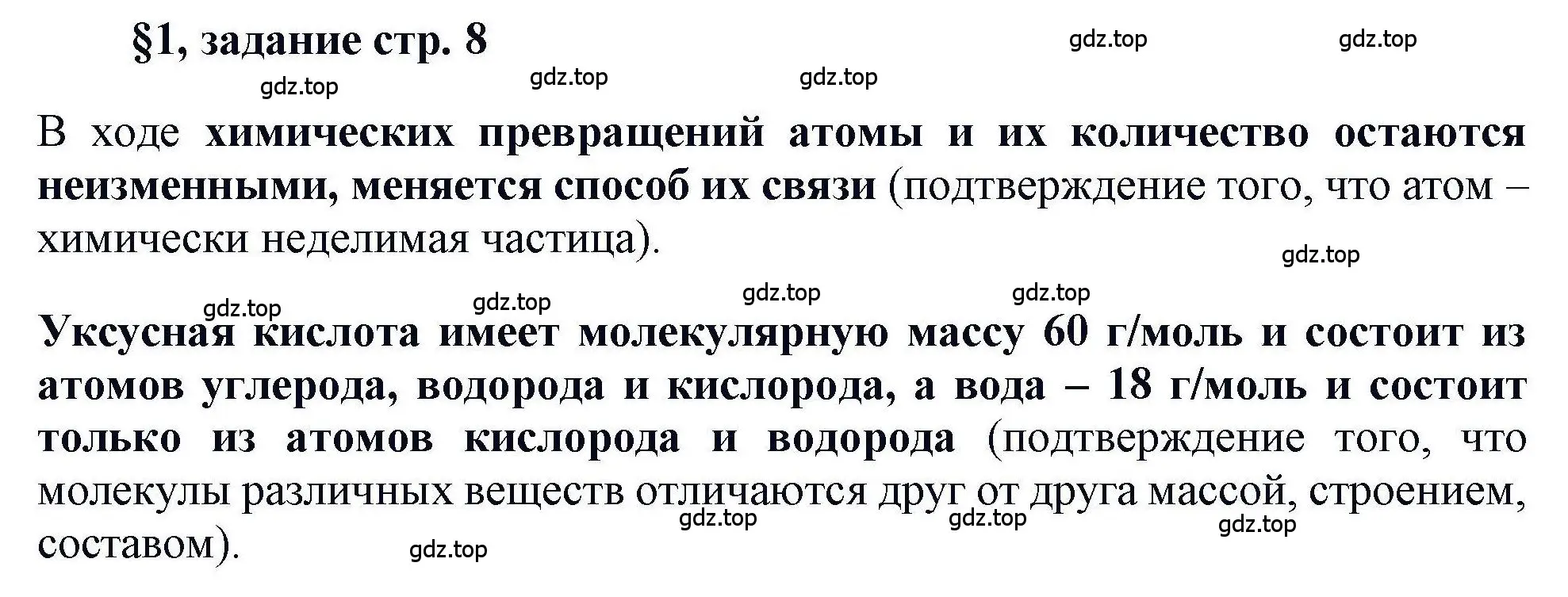 §1, задание стр. 8

gdz.top gdz.top

gdz.top gdz.top gdz.top

В ходе химических превращений атомы и их количество остаются неизменными, меняется способ их связи (подтверждение того, что атом – химически неделимая частица).

gdz.top

gdz.top gdz.top gdz.top gdz.top

Уксусная кислота имеет молекулярную массу 60 г/моль и состоит из атомов углерода, водорода и кислорода, а вода – 18 г/моль и состоит только из атомов кислорода и водорода (подтверждение того, что молекулы различных веществ отличаются друг от друга массой, строением, составом).

gdz.top gdz.top gdz.top

gdz.top